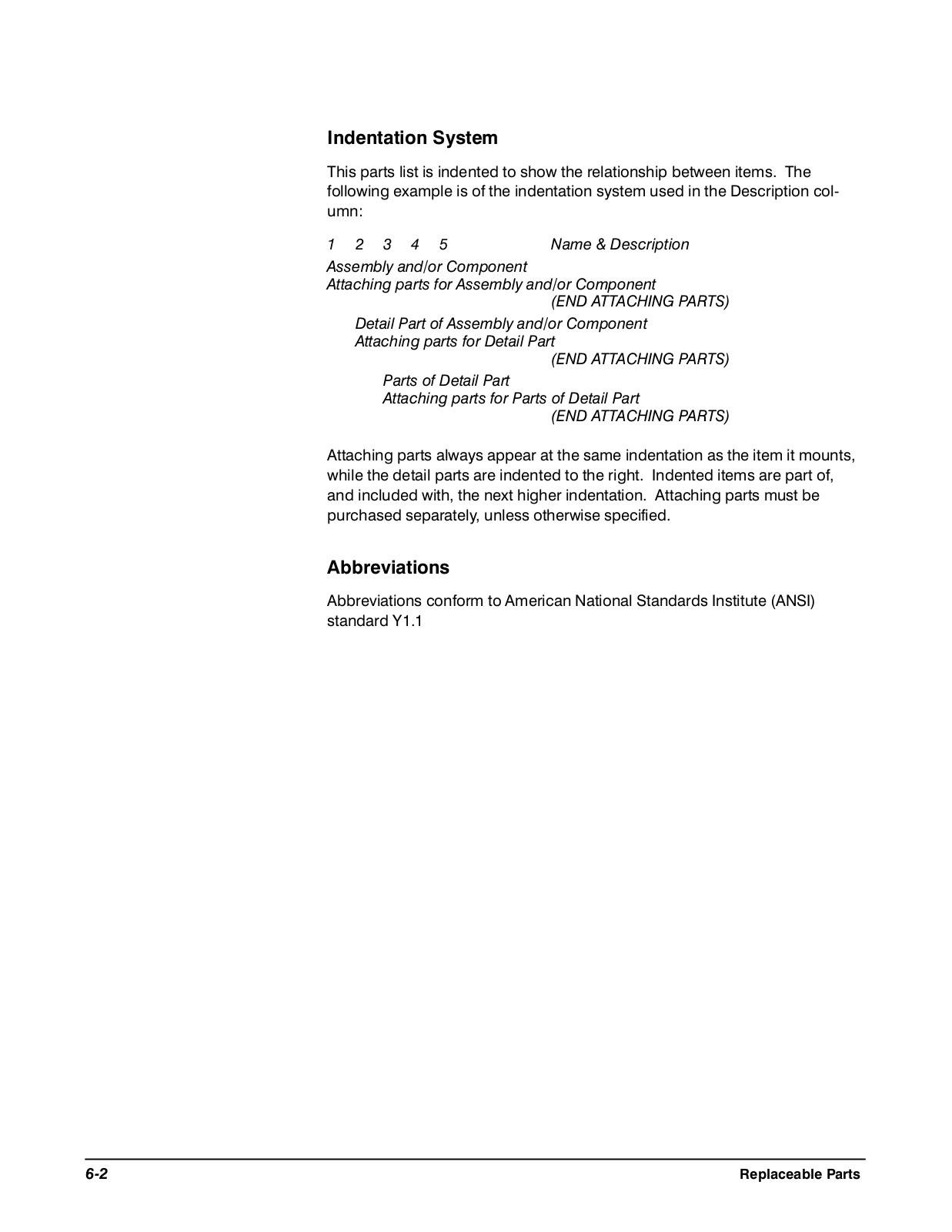 Indentation System

This parts list is indented to show the relationship between items. The following example is of the indentation system used in the Description column:

1 2 3 4 5 Name & Description

Assembly and/or Component
Attaching parts for Assembly and/or Component
(END ATTACHING PARTS)

Detail Part of Assembly and/or Component
Attaching parts for Detail Part
(END ATTACHING PARTS)

Parts of Detail Part
Attaching parts for Parts of Detail Part
(END ATTACHING PARTS)

Attaching parts always appear at the same indentation as the item it mounts, while the detail parts are indented to the right. Indented items are part of, and included with, the next higher indentation. Attaching parts must be purchased separately, unless otherwise specified.

Abbreviations

Abbreviations conform to American National Standards Institute (ANSI) standard Y1.1

6-2 Replaceable Parts